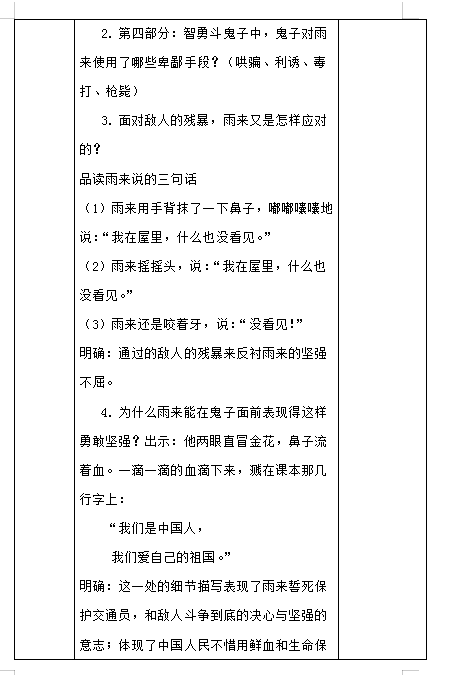 2. 第四部分：智勇斗鬼子中，鬼子对雨来使用了哪些卑鄙手段？（哄骗、利诱、毒打、枪毙）

3. 面对敌人的残暴，雨来又是怎样应对的？

品读雨来说的三句话

（1）雨来用手背抹了一下鼻子，嘟嘟囔囔地说：“我在屋里，什么也没看见。”

（2）雨来摇摇头，说：“我在屋里，什么也没看见。”

（3）雨来还是咬着牙，说：“没看见！”

明确：通过的敌人的残暴来反衬雨来的坚强不屈。

4. 为什么雨来能在鬼子面前表现得这样勇敢坚强？出示：他两眼直冒金花，鼻子流着血。一滴一滴的血滴下来，溅在课本那几行字上：

“我们是中国人，

我们爱自己的祖国。”

明确：这一处的细节描写表现了雨来誓死保护交通员，和敌人斗争到底的决心与坚强的意志；体现了中国人民不惜用鲜血和生命保